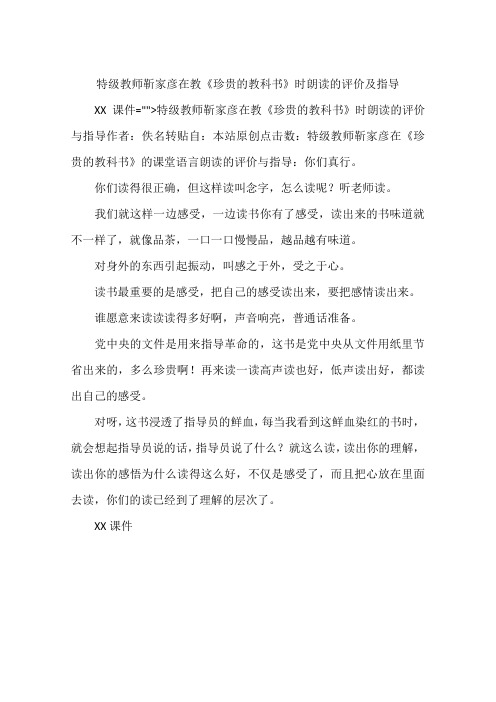 特级教师靳家彦在教《珍贵的教科书》时朗读的评价及指导

XX 课件="">特级教师靳家彦在教《珍贵的教科书》时朗读的评价与指导作者：佚名转贴自：本站原创点击数：特级教师靳家彦在《珍贵的教科书》的课堂语言朗读的评价与指导：你们真行。

你们读得很正确，但这样读叫念字，怎么读呢？听老师读。

我们就这样一边感受，一边读书你有了感受，读出来的书味道就不一样了，就像品茶，一口一口慢慢品，越品越有味道。

对身外的东西引起振动，叫感之于外，受之于心。

读书最重要的是感受，把自己的感受读出来，要把感情读出来。

谁愿意来读读读得多好啊，声音响亮，普通话准备。

党中央的文件是用来指导革命的，这书是党中央从文件用纸里节省出来的，多么珍贵啊！再来读一读高声读也好，低声读出好，都读出自己的感受。

对呀，这书浸透了指导员的鲜血，每当我看到这鲜血染红的书时，就会想起指导员说的话，指导员说了什么？就这么读，读出你的理解，读出你的感悟为什么读得这么好，不仅是感受了，而且把心放在里面去读，你们的读已经到了理解的层次了。

XX 课件